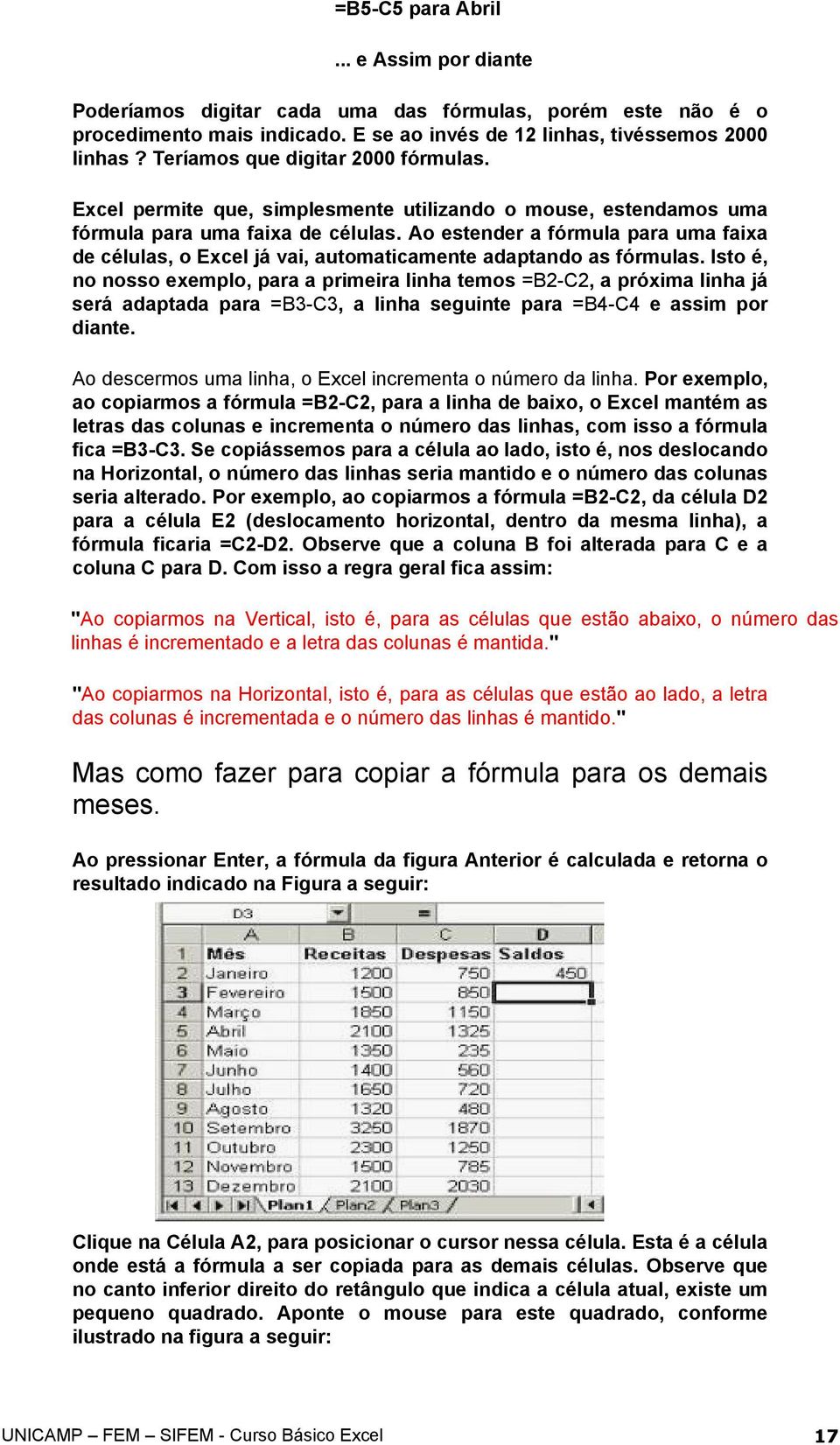 =B5-C5 para Abril

... e Assim por diante

Poderíamos digitar cada uma das fórmulas, porém este não é o procedimento mais indicado. E se ao invés de 12 linhas, tivéssemos 2000 linhas ? Teríamos que digitar 2000 fórmulas.

Excel permite que, simplesmente utilizando o mouse, estendamos uma fórmula para uma faixa de células. Ao estender a fórmula para uma faixa de células, o Excel já vai, automaticamente adaptando as fórmulas. Isto é, no nosso exemplo, para a primeira linha temos =B2-C2, a próxima linha já será adaptada para =B3-C3, a linha seguinte para =B4-C4 e assim por diante.

Ao descermos uma linha, o Excel incrementa o número da linha. Por exemplo, ao copiarmos a fórmula =B2-C2, para a linha de baixo, o Excel mantém as letras das colunas e incrementa o número das linhas, com isso a fórmula fica =B3-C3. Se copiássemos para a célula ao lado, isto é, nos deslocando na Horizontal, o número das linhas seria mantido e o número das colunas seria alterado. Por exemplo, ao copiarmos a fórmula =B2-C2, da célula D2 para a célula E2 (deslocamento horizontal, dentro da mesma linha), a fórmula ficaria =C2-D2. Observe que a coluna B foi alterada para C e a coluna C para D. Com isso a regra geral fica assim:

"Ao copiarmos na Vertical, isto é, para as células que estão abaixo, o número das linhas é incrementado e a letra das colunas é mantida."

"Ao copiarmos na Horizontal, isto é, para as células que estão ao lado, a letra das colunas é incrementada e o número das linhas é mantido."

Mas como fazer para copiar a fórmula para os demais meses.

Ao pressionar Enter, a fórmula da figura Anterior é calculada e retorna o resultado indicado na Figura a seguir:

D3 =

| | A | B | C | D |
|---|---|---|---|---|
| 1 | Mês | Receitas | Despesas | Saldos |
| 2 | Janeiro | 1200 | 750 | 450 |
| 3 | Fevereiro | 1500 | 850 | |
| 4 | Março | 1850 | 1150 | |
| 5 | Abril | 2100 | 1325 | |
| 6 | Maio | 1350 | 235 | |
| 7 | Junho | 1400 | 560 | |
| 8 | Julho | 1650 | 720 | |
| 9 | Agosto | 1320 | 480 | |
| 10 | Setembro | 3250 | 1870 | |
| 11 | Outubro | 2300 | 1250 | |
| 12 | Novembro | 1500 | 785 | |
| 13 | Dezembro | 2100 | 2030 | |

Plan1 Plan2 Plan3

Clique na Célula A2, para posicionar o cursor nessa célula. Esta é a célula onde está a fórmula a ser copiada para as demais células. Observe que no canto inferior direito do retângulo que indica a célula atual, existe um pequeno quadrado. Aponte o mouse para este quadrado, conforme ilustrado na figura a seguir:

UNICAMP – FEM – SIFEM - Curso Básico Excel 17